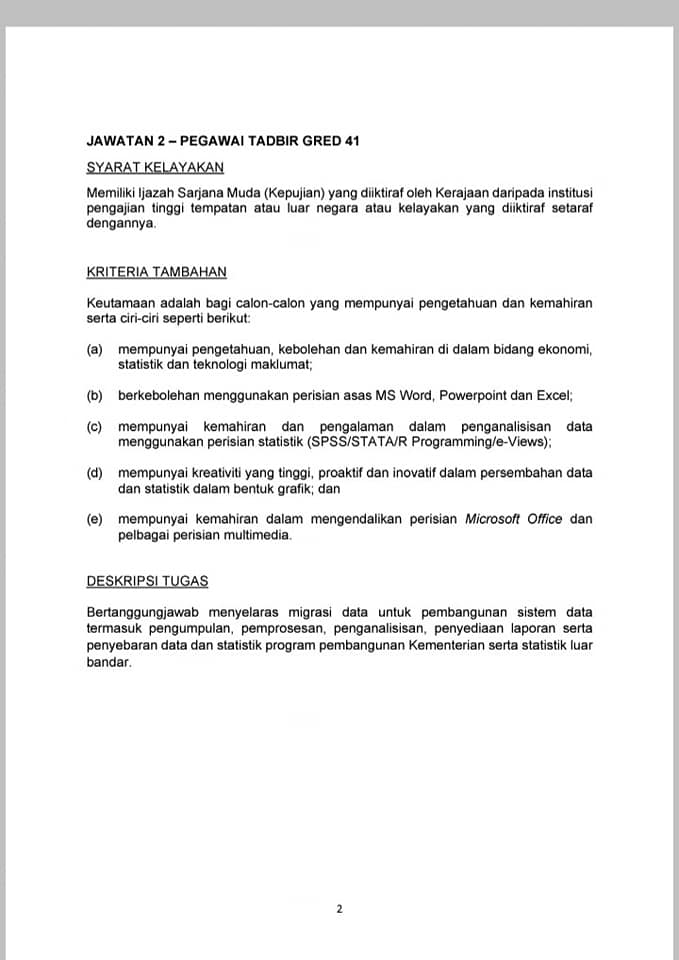 JAWATAN 2 – PEGAWAI TADBIR GRED 41

SYARAT KELAYAKAN

Memiliki Ijazah Sarjana Muda (Kepujian) yang diiktiraf oleh Kerajaan daripada institusi pengajian tinggi tempatan atau luar negara atau kelayakan yang diiktiraf setaraf dengannya.

KRITERIA TAMBAHAN

Keutamaan adalah bagi calon-calon yang mempunyai pengetahuan dan kemahiran serta ciri-ciri seperti berikut:

(a) mempunyai pengetahuan, kebolehan dan kemahiran di dalam bidang ekonomi, statistik dan teknologi maklumat;

(b) berkebolehan menggunakan perisian asas MS Word, Powerpoint dan Excel;

(c) mempunyai kemahiran dan pengalaman dalam penganalisisan data menggunakan perisian statistik (SPSS/STATA/R Programming/e-Views);

(d) mempunyai kreativiti yang tinggi, proaktif dan inovatif dalam persembahan data dan statistik dalam bentuk grafik; dan

(e) mempunyai kemahiran dalam mengendalikan perisian Microsoft Office dan pelbagai perisian multimedia.

DESKRIPSI TUGAS

Bertanggungjawab menyelaras migrasi data untuk pembangunan sistem data termasuk pengumpulan, pemprosesan, penganalisisan, penyediaan laporan serta penyebaran data dan statistik program pembangunan Kementerian serta statistik luar bandar.

2